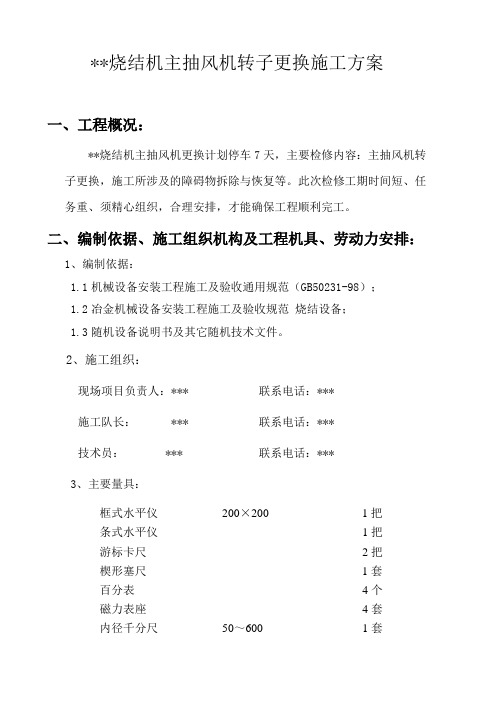 **烧结机主抽风机转子更换施工方案

一、工程概况：

**烧结机主抽风机更换计划停车 7 天，主要检修内容：主抽风机转子更换，施工所涉及的障碍物拆除与恢复等。此次检修工期时间短、任务重、须精心组织，合理安排，才能确保工程顺利完工。

二、编制依据、施工组织机构及工程机具、劳动力安排：

1、编制依据：

1.1 机械设备安装工程施工及验收通用规范（GB50231-98）；

1.2 冶金机械设备安装工程施工及验收规范 烧结设备；

1.3 随机设备说明书及其它随机技术文件。

2、施工组织：

现场项目负责人：*** 联系电话：***

施工队长： *** 联系电话：***

技术员： *** 联系电话：***

3、主要量具：

| 框式水平仪 | 200×200 | 1 把 |
|---|---|---|
| 条式水平仪 | | 1 把 |
| 游标卡尺 | | 2 把 |
| 楔形塞尺 | | 1 套 |
| 百分表 | | 4 个 |
| 磁力表座 | | 4 套 |
| 内径千分尺 | 50～600 | 1 套 |